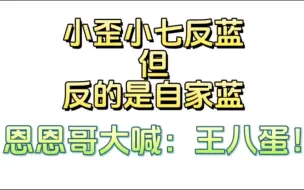 小歪小七反蓝
但
反的是自家蓝
恩恩哥大喊：王八蛋！